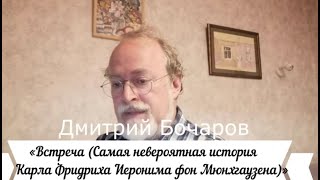 Дмитрий Бочаров

«Встреча (Самая невероятная история Карла Фридриха Иеронима фон Мюнхгаузена)»